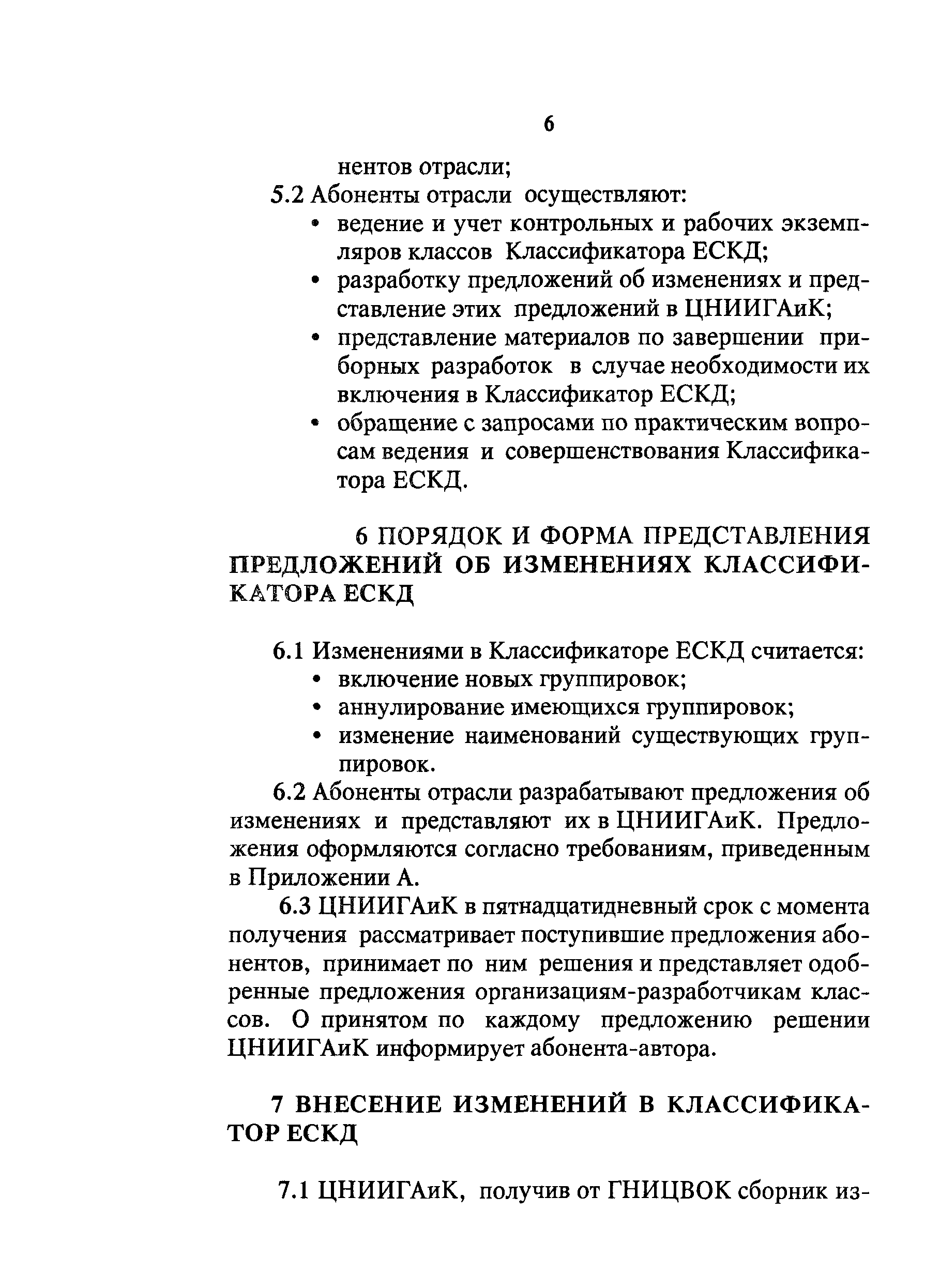 6

нентов отрасли;

5.2 Абоненты отрасли осуществляют:

• ведение и учет контрольных и рабочих экземпляров классов Классификатора ЕСКД;
• разработку предложений об изменениях и представление этих предложений в ЦНИИГАиК;
• представление материалов по завершении приборных разработок в случае необходимости их включения в Классификатор ЕСКД;
• обращение с запросами по практическим вопросам ведения и совершенствования Классификатора ЕСКД.

6 ПОРЯДОК И ФОРМА ПРЕДСТАВЛЕНИЯ ПРЕДЛОЖЕНИЙ ОБ ИЗМЕНЕНИЯХ КЛАССИФИКАТОРА ЕСКД

6.1 Изменениями в Классификаторе ЕСКД считается:

• включение новых группировок;
• аннулирование имеющихся группировок;
• изменение наименований существующих группировок.

6.2 Абоненты отрасли разрабатывают предложения об изменениях и представляют их в ЦНИИГАиК. Предложения оформляются согласно требованиям, приведенным в Приложении А.

6.3 ЦНИИГАиК в пятнадцатидневный срок с момента получения рассматривает поступившие предложения абонентов, принимает по ним решения и представляет одобренные предложения организациям-разработчикам классов. О принятом по каждому предложению решении ЦНИИГАиК информирует абонента-автора.

7 ВНЕСЕНИЕ ИЗМЕНЕНИЙ В КЛАССИФИКАТОР ЕСКД

7.1 ЦНИИГАиК, получив от ГНИЦВОК сборник из-